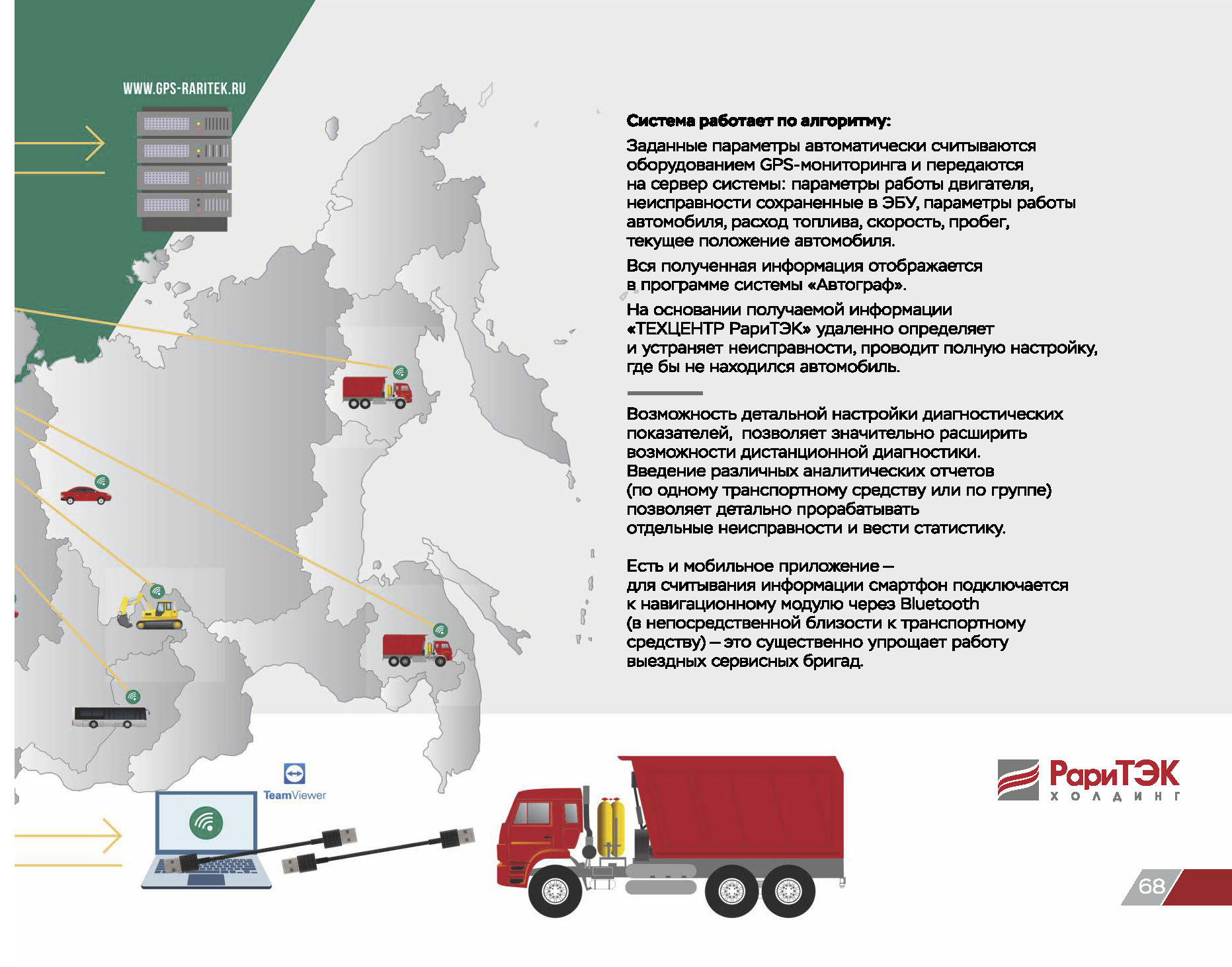 WWW.GPS-RARITEK.RU

Система работает по алгоритму:

Заданные параметры автоматически считываются оборудованием GPS-мониторинга и передаются на сервер системы: параметры работы двигателя, неисправности сохраненные в ЭБУ, параметры работы автомобиля, расход топлива, скорость, пробег, текущее положение автомобиля.

Вся полученная информация отображается в программе системы «Автограф».

На основании получаемой информации «ТЕХЦЕНТР РариТЭК» удаленно определяет и устраняет неисправности, проводит полную настройку, где бы не находился автомобиль.

Возможность детальной настройки диагностических показателей, позволяет значительно расширить возможности дистанционной диагностики. Введение различных аналитических отчетов (по одному транспортному средству или по группе) позволяет детально прорабатывать отдельные неисправности и вести статистику.

Есть и мобильное приложение – для считывания информации смартфон подключается к навигационному модулю через Bluetooth (в непосредственной близости к транспортному средству) – это существенно упрощает работу выездных сервисных бригад.

TeamViewer

РариТЭК
ХОЛДИНГ

68